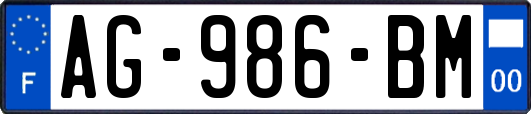 F
AG-986-BM
00